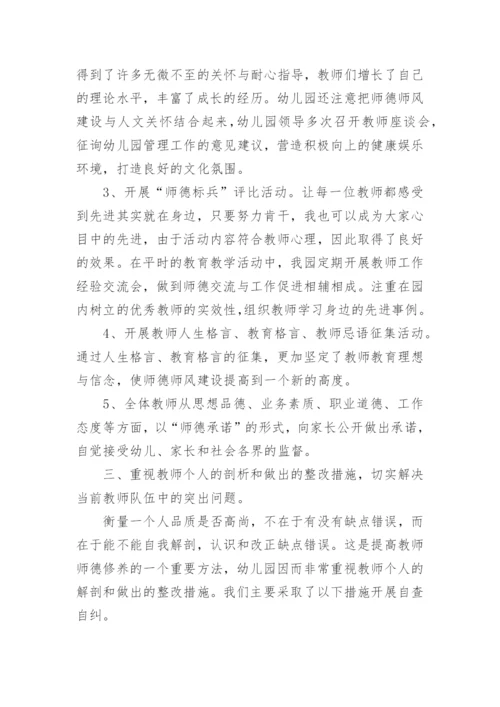 得到了许多无微不至的关怀与耐心指导，教师们增长了自己的理论水平，丰富了成长的经历。幼儿园还注意把师德师风建设与人文关怀结合起来，幼儿园领导多次召开教师座谈会，征询幼儿园管理工作的意见建议，营造积极向上的健康娱乐环境，打造良好的文化氛围。

3、开展“师德标兵”评比活动。让每一位教师都感受到先进其实就在身边，只要努力肯干，我也可以成为大家心目中的先进，由于活动内容符合教师心理，因此取得了良好的效果。在平时的教育教学活动中，我园定期开展教师工作经验交流会，做到师德交流与工作促进相辅相成。注重在园内树立的优秀教师的实效性，组织教师学习身边的先进事例。

4、开展教师人生格言、教育格言、教师忌语征集活动。通过人生格言、教育格言的征集，更加坚定了教师教育理想与信念，使师德师风建设提高到一个新的高度。

5、全体教师从思想品德、业务素质、职业道德、工作态度等方面，以“师德承诺”的形式，向家长公开做出承诺，自觉接受幼儿、家长和社会各界的监督。

三、重视教师个人的剖析和做出的整改措施，切实解决当前教师队伍中的突出问题。

衡量一个人品质是否高尚，不在于有没有缺点错误，而在于能不能自我解剖，认识和改正缺点错误。这是提高教师师德修养的一个重要方法，幼儿园因而非常重视教师个人的解剖和做出的整改措施。我们主要采取了以下措施开展自查自纠。